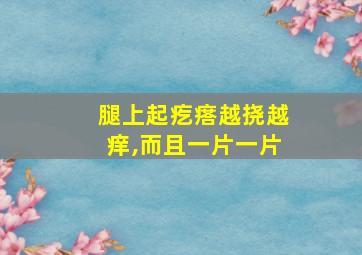 腿上起疙瘩越挠越痒,而且一片一片